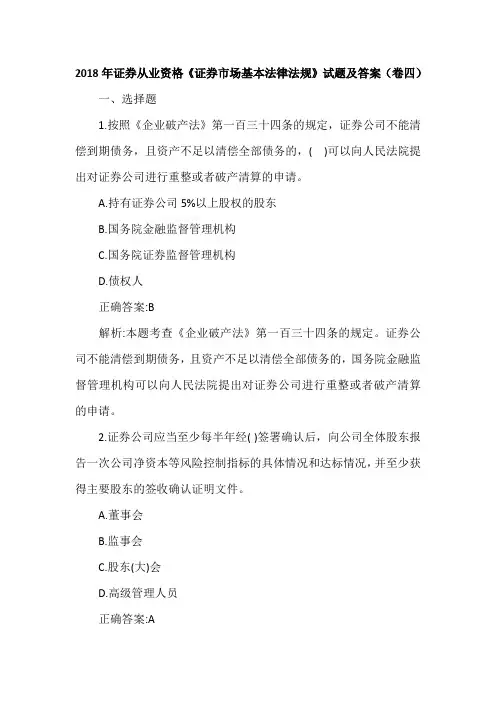 2018 年证券从业资格《证券市场基本法律法规》试题及答案（卷四）

一、选择题

1.按照《企业破产法》第一百三十四条的规定，证券公司不能清偿到期债务，且资产不足以清偿全部债务的，( )可以向人民法院提出对证券公司进行重整或者破产清算的申请。

A.持有证券公司 5%以上股权的股东

B.国务院金融监督管理机构

C.国务院证券监督管理机构

D.债权人

正确答案:B

解析:本题考查《企业破产法》第一百三十四条的规定。证券公司不能清偿到期债务，且资产不足以清偿全部债务的，国务院金融监督管理机构可以向人民法院提出对证券公司进行重整或者破产清算的申请。

2.证券公司应当至少每半年经( )签署确认后，向公司全体股东报告一次公司净资本等风险控制指标的具体情况和达标情况，并至少获得主要股东的签收确认证明文件。

A.董事会

B.监事会

C.股东(大)会

D.高级管理人员

正确答案:A